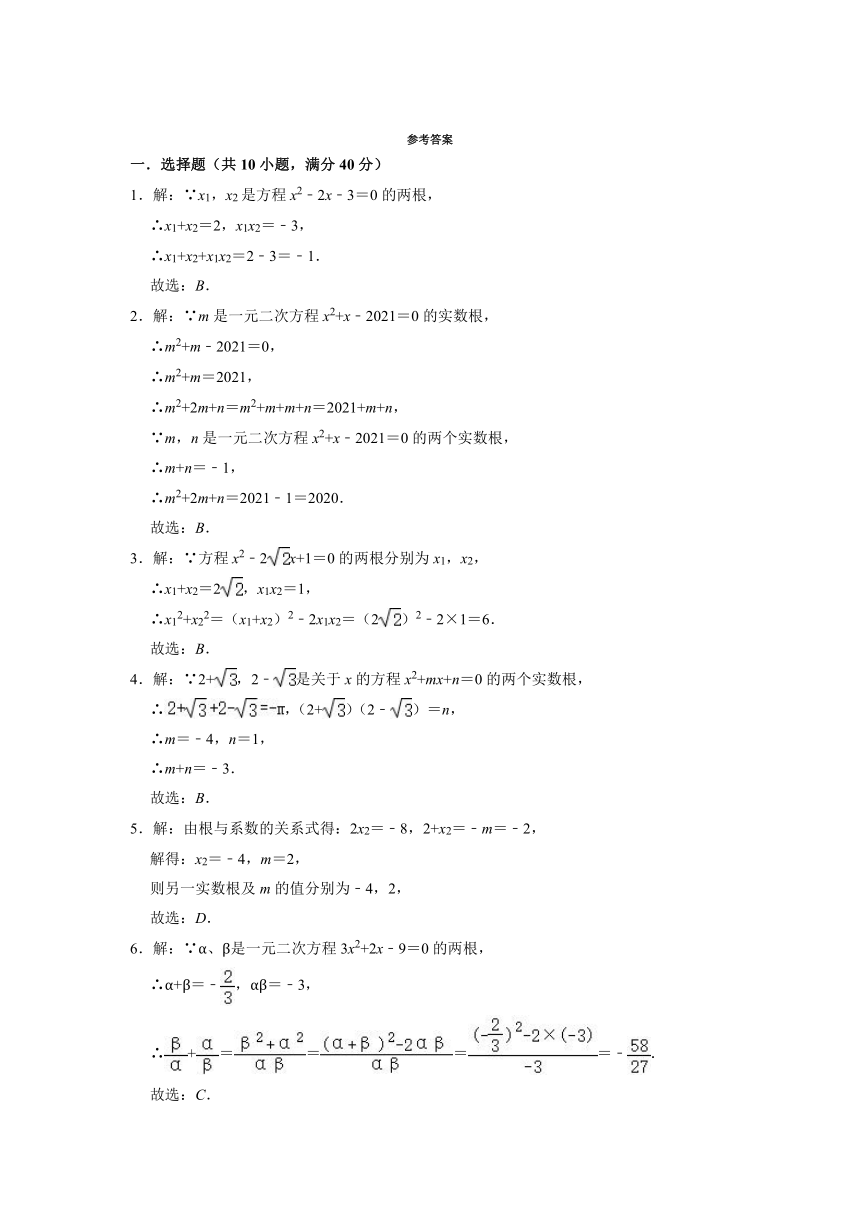 参考答案

一．选择题（共 10 小题，满分 40 分）

1．解：∵$x_1$，$x_2$ 是方程 $x^2-2x-3=0$ 的两根，

∴$x_1+x_2=2$，$x_1x_2=-3$，

∴$x_1+x_2+x_1x_2=2-3=-1$．

故选：$B$．

2．解：∵$m$ 是一元二次方程 $x^2+x-2021=0$ 的实数根，

∴$m^2+m-2021=0$，

∴$m^2+m=2021$，

∴$m^2+2m+n=m^2+m+m+n=2021+m+n$，

∵$m$，$n$ 是一元二次方程 $x^2+x-2021=0$ 的两个实数根，

∴$m+n=-1$，

∴$m^2+2m+n=2021-1=2020$．

故选：$B$．

3．解：∵方程 $x^2-2\sqrt{2}x+1=0$ 的两根分别为 $x_1$，$x_2$，

∴$x_1+x_2=2\sqrt{2}$，$x_1x_2=1$，

∴$x_1^2+x_2^2=(x_1+x_2)^2-2x_1x_2=(2\sqrt{2})^2-2\times1=6$．

故选：$B$．

4．解：∵$2+\sqrt{3}$，$2-\sqrt{3}$是关于 $x$ 的方程 $x^2+mx+n=0$ 的两个实数根，

∴$2+\sqrt{3}+2-\sqrt{3}=-m$，$(2+\sqrt{3})(2-\sqrt{3})=n$，

∴$m=-4$，$n=1$，

∴$m+n=-3$．

故选：$B$．

5．解：由根与系数的关系式得：$2x_2=-8$，$2+x_2=-m=-2$，

解得：$x_2=-4$，$m=2$，

则另一实数根及 $m$ 的值分别为 $-4$，$2$，

故选：$D$．

6．解：∵α、β是一元二次方程 $3x^2+2x-9=0$ 的两根，

∴$\alpha+\beta=-\frac{2}{3}$，$\alpha\beta=-3$，

∴$\frac{\beta}{\alpha}+\frac{\alpha}{\beta}=\frac{\beta^2+\alpha^2}{\alpha\beta}=\frac{(\alpha+\beta)^2-2\alpha\beta}{\alpha\beta}=\frac{(-\frac{2}{3})^2-2\times(-3)}{-3}=-\frac{58}{27}$．

故选：$C$．